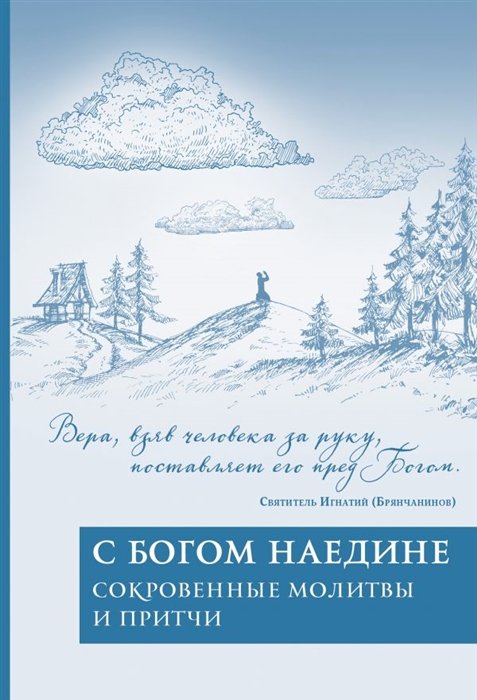 Вера, взяв человека за руку, поставляет его пред Богом.

Святитель Игнатий (Брянчанинов)

С БОГОМ НАЕДИНЕ
СОКРОВЕННЫЕ МОЛИТВЫ
И ПРИТЧИ